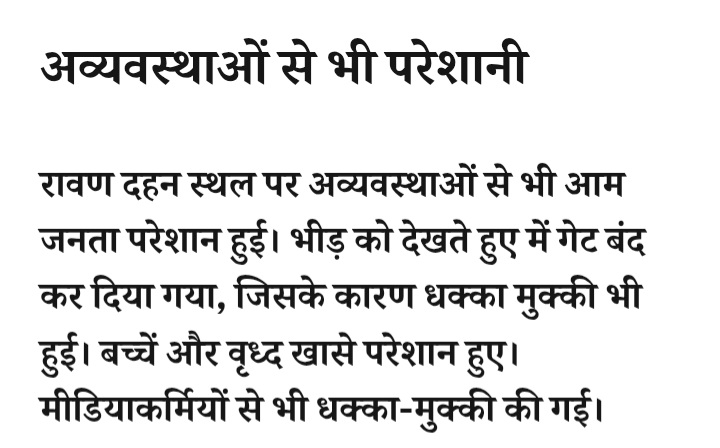 अव्यवस्थाओं से भी परेशानी

रावण दहन स्थल पर अव्यवस्थाओं से भी आम जनता परेशान हुई। भीड़ को देखते हुए में गेट बंद कर दिया गया, जिसके कारण धक्का मुक्की भी हुई। बच्चें और वृध्द खासे परेशान हुए। मीडियाकर्मियों से भी धक्का-मुक्की की गई।